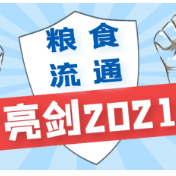 粮食
流通

亮剑2021